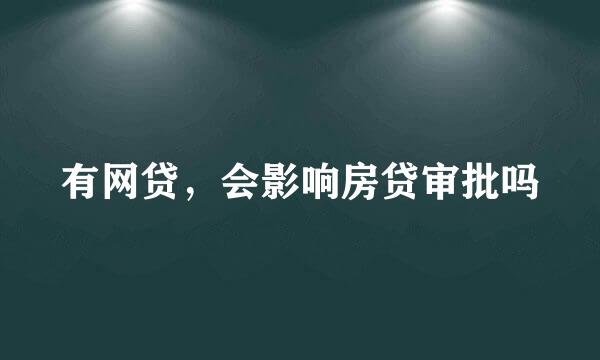 有网贷，会影响房贷审批吗